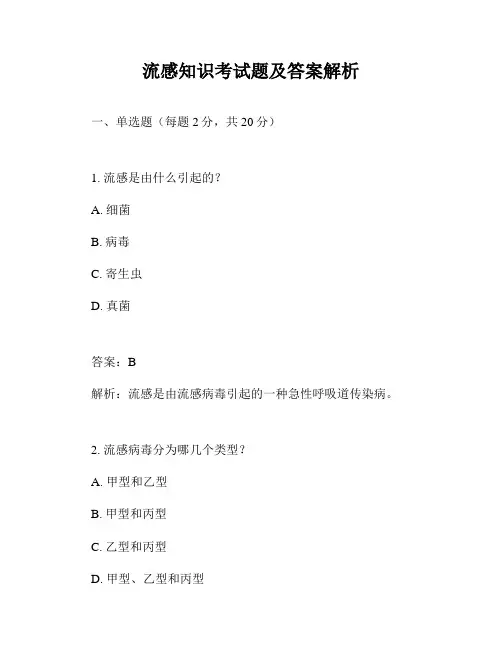 流感知识考试题及答案解析

一、单选题（每题 2 分，共 20 分）

1. 流感是由什么引起的？

A. 细菌

B. 病毒

C. 寄生虫

D. 真菌

答案：B

解析：流感是由流感病毒引起的一种急性呼吸道传染病。

2. 流感病毒分为哪几个类型？

A. 甲型和乙型

B. 甲型和丙型

C. 乙型和丙型

D. 甲型、乙型和丙型